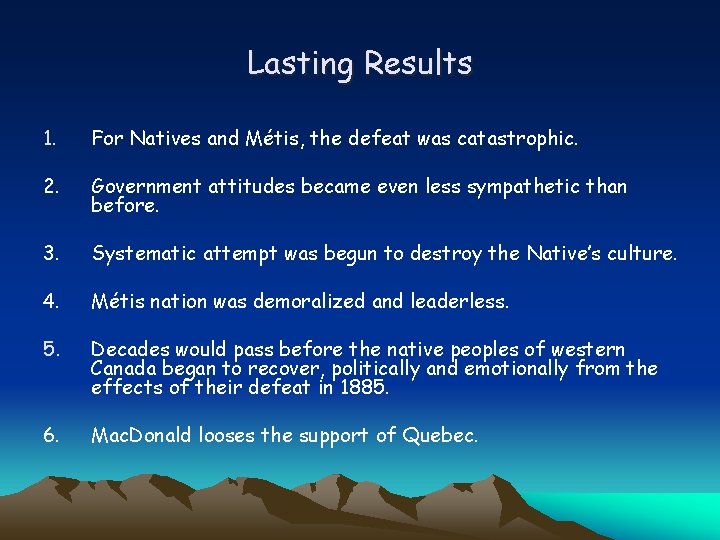 Lasting Results

1. For Natives and Métis, the defeat was catastrophic.

2. Government attitudes became even less sympathetic than before.

3. Systematic attempt was begun to destroy the Native's culture.

4. Métis nation was demoralized and leaderless.

5. Decades would pass before the native peoples of western Canada began to recover, politically and emotionally from the effects of their defeat in 1885.

6. MacDonald looses the support of Quebec.